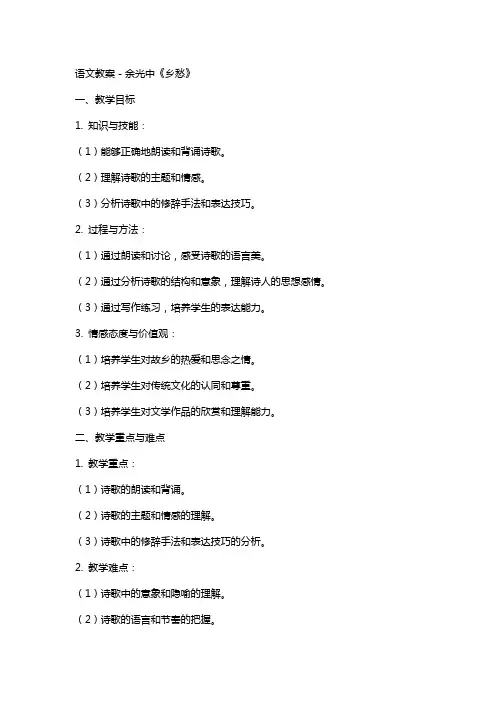 语文教案 - 余光中《乡愁》

一、教学目标

1. 知识与技能：

（1）能够正确地朗读和背诵诗歌。

（2）理解诗歌的主题和情感。

（3）分析诗歌中的修辞手法和表达技巧。

2. 过程与方法：

（1）通过朗读和讨论，感受诗歌的语言美。

（2）通过分析诗歌的结构和意象，理解诗人的思想感情。

（3）通过写作练习，培养学生的表达能力。

3. 情感态度与价值观：

（1）培养学生对故乡的热爱和思念之情。

（2）培养学生对传统文化的认同和尊重。

（3）培养学生对文学作品的欣赏和理解能力。

二、教学重点与难点

1. 教学重点：

（1）诗歌的朗读和背诵。

（2）诗歌的主题和情感的理解。

（3）诗歌中的修辞手法和表达技巧的分析。

2. 教学难点：

（1）诗歌中的意象和隐喻的理解。

（2）诗歌的语言和节奏的把握。